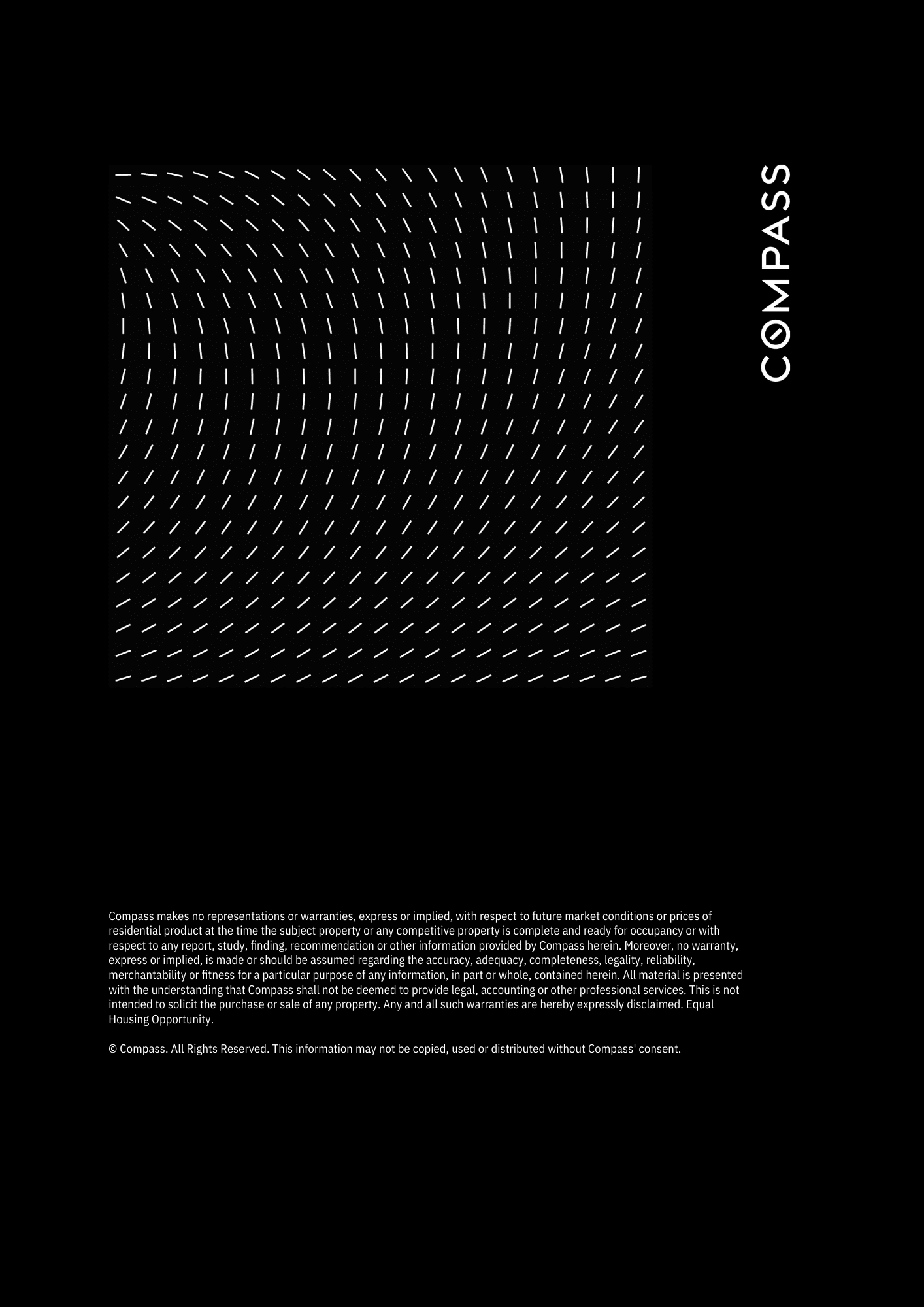 COMPASS

Compass makes no representations or warranties, express or implied, with respect to future market conditions or prices of residential product at the time the subject property or any competitive property is complete and ready for occupancy or with respect to any report, study, finding, recommendation or other information provided by Compass herein. Moreover, no warranty, express or implied, is made or should be assumed regarding the accuracy, adequacy, completeness, legality, reliability, merchantability or fitness for a particular purpose of any information, in part or whole, contained herein. All material is presented with the understanding that Compass shall not be deemed to provide legal, accounting or other professional services. This is not intended to solicit the purchase or sale of any property. Any and all such warranties are hereby expressly disclaimed. Equal Housing Opportunity.

© Compass. All Rights Reserved. This information may not be copied, used or distributed without Compass' consent.